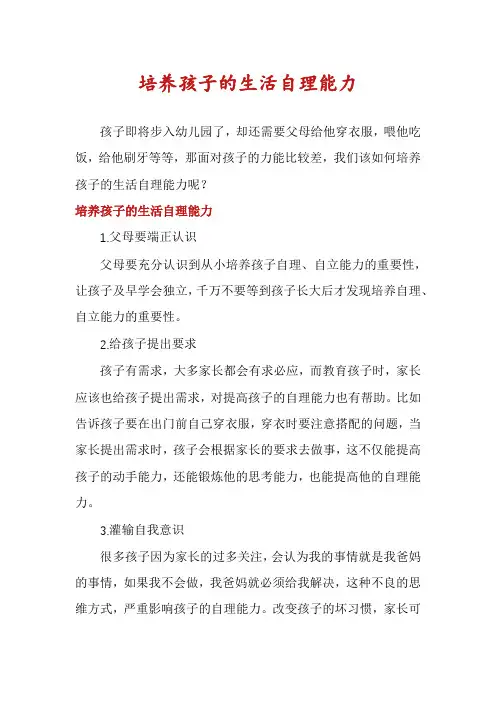 培养孩子的生活自理能力

孩子即将步入幼儿园了，却还需要父母给他穿衣服，喂他吃饭，给他刷牙等等，那面对孩子的力能比较差，我们该如何培养孩子的生活自理能力呢？

培养孩子的生活自理能力

1.父母要端正认识

父母要充分认识到从小培养孩子自理、自立能力的重要性，让孩子及早学会独立，千万不要等到孩子长大后才发现培养自理、自立能力的重要性。

2.给孩子提出要求

孩子有需求，大多家长都会有求必应，而教育孩子时，家长应该也给孩子提出需求，对提高孩子的自理能力也有帮助。比如告诉孩子要在出门前自己穿衣服，穿衣时要注意搭配的问题，当家长提出需求时，孩子会根据家长的要求去做事，这不仅能提高孩子的动手能力，还能锻炼他的思考能力，也能提高他的自理能力。

3.灌输自我意识

很多孩子因为家长的过多关注，会认为我的事情就是我爸妈的事情，如果我不会做，我爸妈就必须给我解决，这种不良的思维方式，严重影响孩子的自理能力。改变孩子的坏习惯，家长可